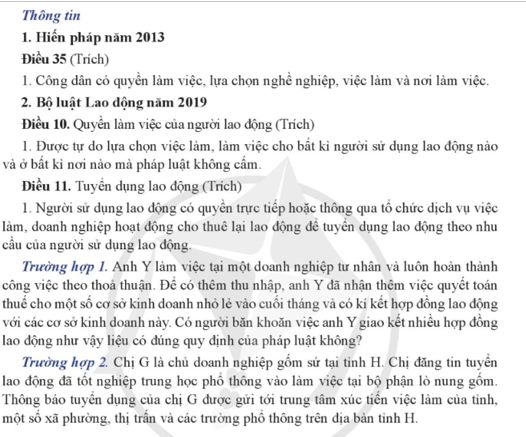 Thông tin

1. Hiến pháp năm 2013

Điều 35 (Trích)

1. Công dân có quyền làm việc, lựa chọn nghề nghiệp, việc làm và nơi làm việc.

2. Bộ luật Lao động năm 2019

Điều 10. Quyền làm việc của người lao động (Trích)

1. Được tự do lựa chọn việc làm, làm việc cho bất kì người sử dụng lao động nào và ở bất kì nơi nào mà pháp luật không cấm.

Điều 11. Tuyển dụng lao động (Trích)

1. Người sử dụng lao động có quyền trực tiếp hoặc thông qua tổ chức dịch vụ việc làm, doanh nghiệp hoạt động cho thuê lại lao động để tuyển dụng lao động theo nhu cầu của người sử dụng lao động.

Trường hợp 1. Anh Y làm việc tại một doanh nghiệp tư nhân và luôn hoàn thành công việc theo thoả thuận. Để có thêm thu nhập, anh Y đã nhận thêm việc quyết toán thuế cho một số cơ sở kinh doanh nhỏ lẻ vào cuối tháng và có kí kết hợp đồng lao động với các cơ sở kinh doanh này. Có người băn khoăn việc anh Y giao kết nhiều hợp đồng lao động như vậy liệu có đúng quy định của pháp luật không?

Trường hợp 2. Chị G là chủ doanh nghiệp gốm sứ tại tỉnh H. Chị đăng tin tuyển lao động đã tốt nghiệp trung học phổ thông vào làm việc tại bộ phận lò nung gốm. Thông báo tuyển dụng của chị G được gửi tới trung tâm xúc tiến việc làm của tỉnh, một số xã phường, thị trấn và các trường phổ thông trên địa bàn tỉnh H.